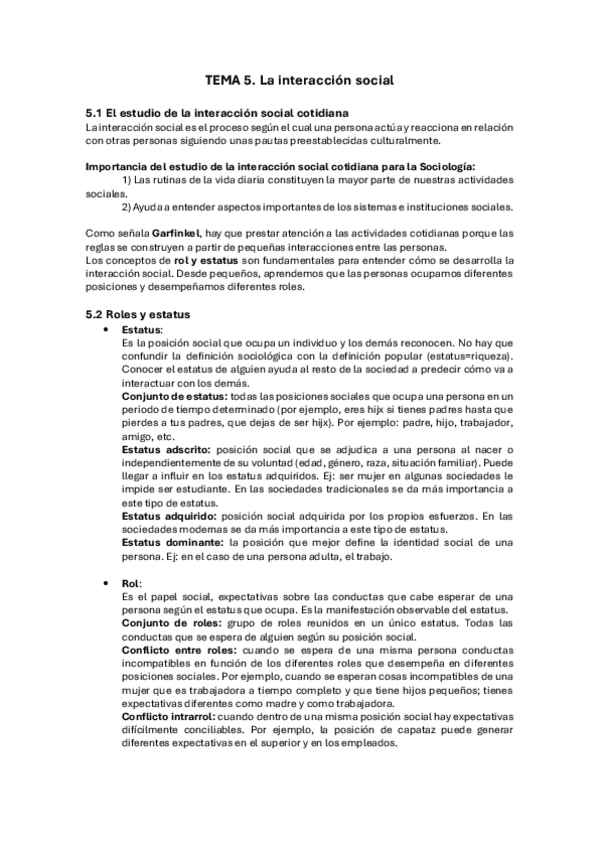 TEMA 5. La interacción social

5.1 El estudio de la interacción social cotidiana
La interacción social es el proceso según el cual una persona actúa y reacciona en relación con otras personas siguiendo unas pautas preestablecidas culturalmente.

Importancia del estudio de la interacción social cotidiana para la Sociología:
1) Las rutinas de la vida diaria constituyen la mayor parte de nuestras actividades sociales.
2) Ayuda a entender aspectos importantes de los sistemas e instituciones sociales.

Como señala Garfinkel, hay que prestar atención a las actividades cotidianas porque las reglas se construyen a partir de pequeñas interacciones entre las personas.
Los conceptos de rol y estatus son fundamentales para entender cómo se desarrolla la interacción social. Desde pequeños, aprendemos que las personas ocupamos diferentes posiciones y desempeñamos diferentes roles.

5.2 Roles y estatus
• Estatus:
Es la posición social que ocupa un individuo y los demás reconocen. No hay que confundir la definición sociológica con la definición popular (estatus=riqueza). Conocer el estatus de alguien ayuda al resto de la sociedad a predecir cómo va a interactuar con los demás.
Conjunto de estatus: todas las posiciones sociales que ocupa una persona en un periodo de tiempo determinado (por ejemplo, eres hijx si tienes padres hasta que pierdes a tus padres, que dejas de ser hijx). Por ejemplo: padre, hijo, trabajador, amigo, etc.
Estatus adscrito: posición social que se adjudica a una persona al nacer o independientemente de su voluntad (edad, género, raza, situación familiar). Puede llegar a influir en los estatus adquiridos. Ej: ser mujer en algunas sociedades le impide ser estudiante. En las sociedades tradicionales se da más importancia a este tipo de estatus.
Estatus adquirido: posición social adquirida por los propios esfuerzos. En las sociedades modernas se da más importancia a este tipo de estatus.
Estatus dominante: la posición que mejor define la identidad social de una persona. Ej: en el caso de una persona adulta, el trabajo.

• Rol:
Es el papel social, expectativas sobre las conductas que cabe esperar de una persona según el estatus que ocupa. Es la manifestación observable del estatus.
Conjunto de roles: grupo de roles reunidos en un único estatus. Todas las conductas que se espera de alguien según su posición social.
Conflicto entre roles: cuando se espera de una misma persona conductas incompatibles en función de los diferentes roles que desempeña en diferentes posiciones sociales. Por ejemplo, cuando se esperan cosas incompatibles de una mujer que es trabajadora a tiempo completo y que tiene hijos pequeños; tienes expectativas diferentes como madre y como trabajadora.
Conflicto intrarrol: cuando dentro de una misma posición social hay expectativas difícilmente conciliables. Por ejemplo, la posición de capataz puede generar diferentes expectativas en el superior y en los empleados.